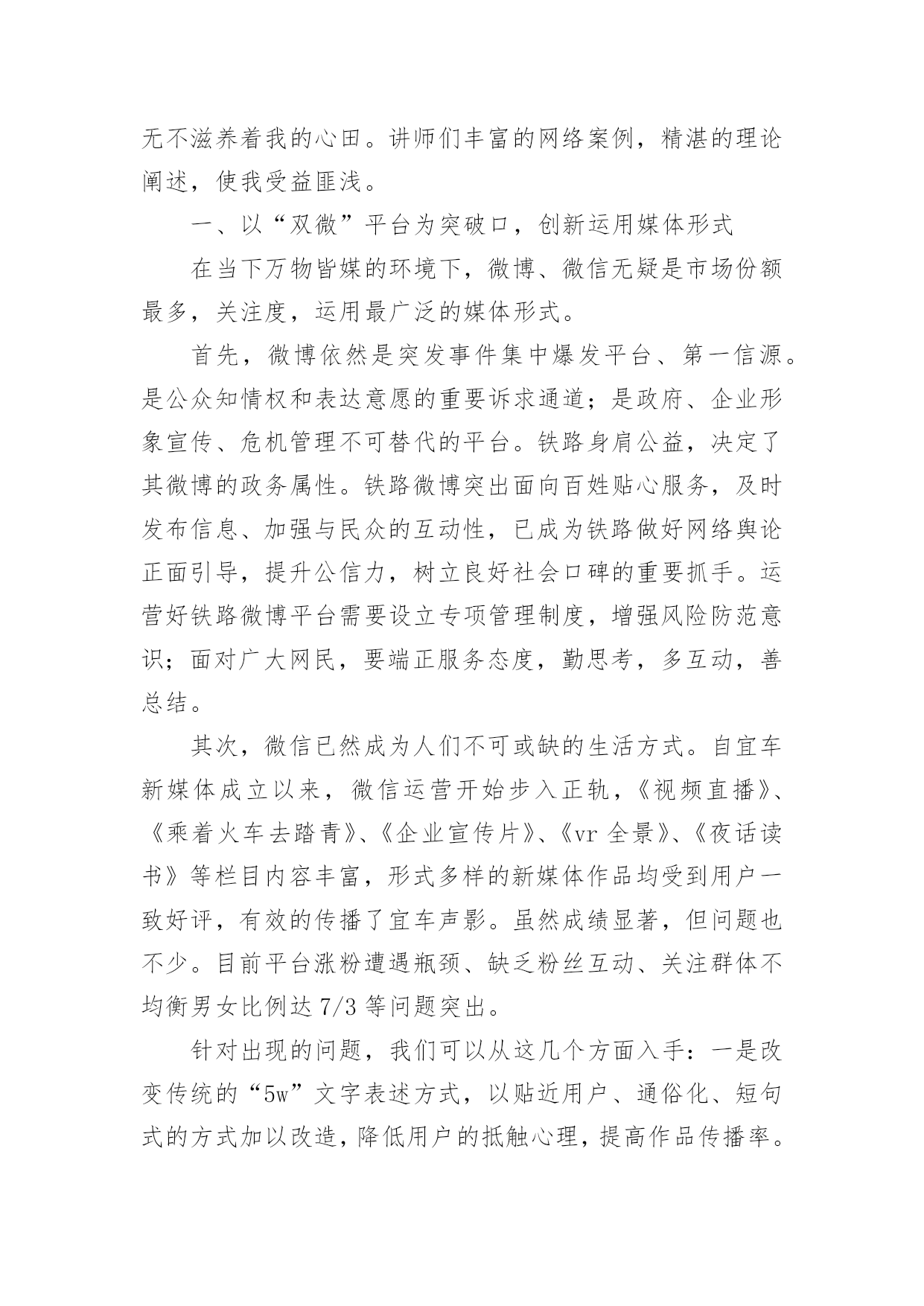 无不滋养着我的心田。讲师们丰富的网络案例，精湛的理论阐述，使我受益匪浅。

一、以“双微”平台为突破口，创新运用媒体形式

在当下万物皆媒的环境下，微博、微信无疑是市场份额最多，关注度，运用最广泛的媒体形式。

首先，微博依然是突发事件集中爆发平台、第一信源。是公众知情权和表达意愿的重要诉求通道；是政府、企业形象宣传、危机管理不可替代的平台。铁路身肩公益，决定了其微博的政务属性。铁路微博突出面向百姓贴心服务，及时发布信息、加强与民众的互动性，已成为铁路做好网络舆论正面引导，提升公信力，树立良好社会口碑的重要抓手。运营好铁路微博平台需要设立专项管理制度，增强风险防范意识；面对广大网民，要端正服务态度，勤思考，多互动，善总结。

其次，微信已然成为人们不可或缺的生活方式。自宜车新媒体成立以来，微信运营开始步入正轨，《视频直播》、《乘着火车去踏青》、《企业宣传片》、《vr 全景》、《夜话读书》等栏目内容丰富，形式多样的新媒体作品均受到用户一致好评，有效的传播了宜车声影。虽然成绩显著，但问题也不少。目前平台涨粉遭遇瓶颈、缺乏粉丝互动、关注群体不均衡男女比例达 7/3 等问题突出。

针对出现的问题，我们可以从这几个方面入手：一是改变传统的“5w”文字表述方式，以贴近用户、通俗化、短句式的方式加以改造，降低用户的抵触心理，提高作品传播率。